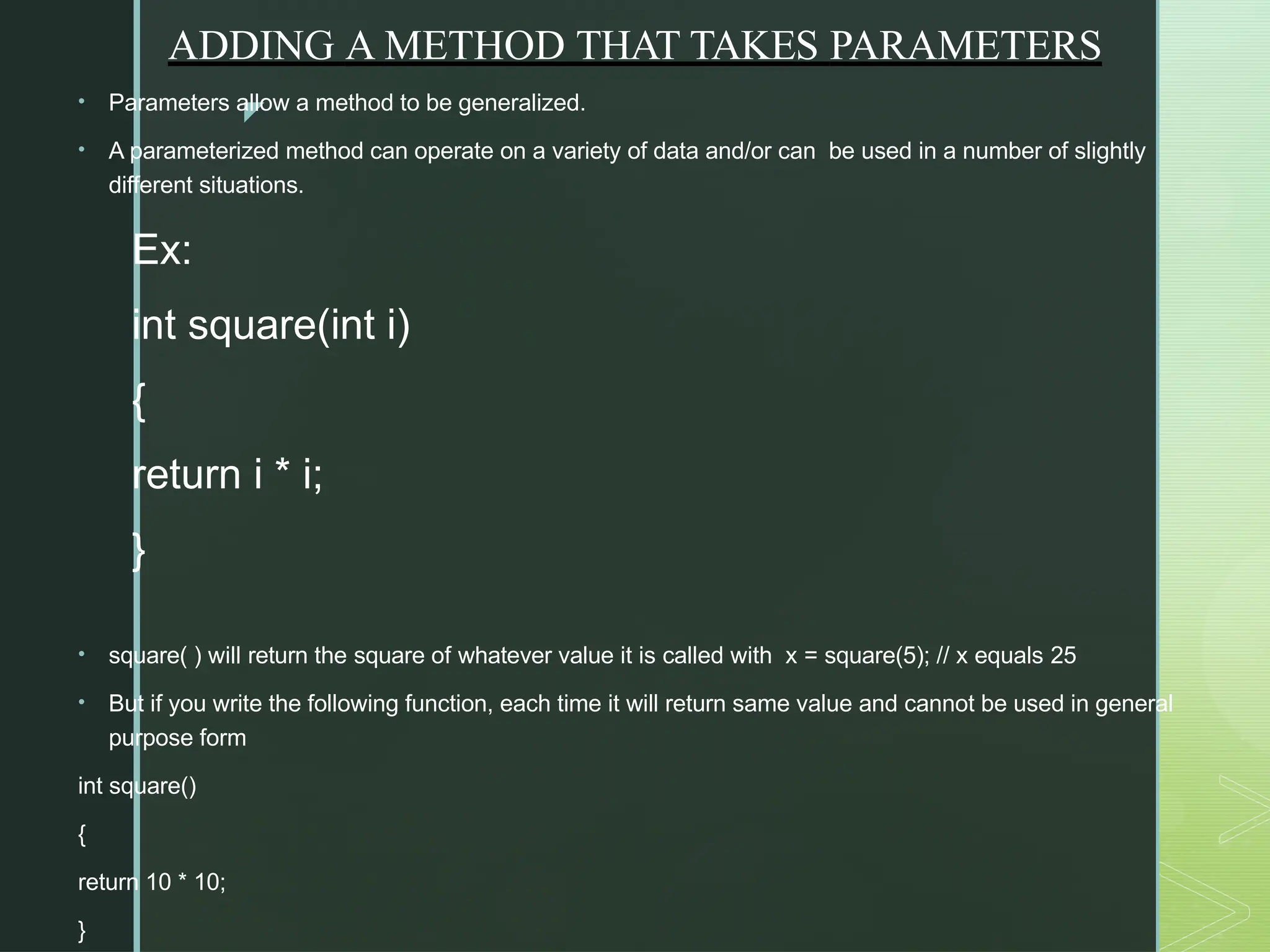 ADDING A METHOD THAT TAKES PARAMETERS

• Parameters allow a method to be generalized.

• A parameterized method can operate on a variety of data and/or can be used in a number of slightly different situations.

Ex:

int square(int i)

{

return i * i;

}

• square( ) will return the square of whatever value it is called with x = square(5); // x equals 25

• But if you write the following function, each time it will return same value and cannot be used in general purpose form

int square()

{

return 10 * 10;

}